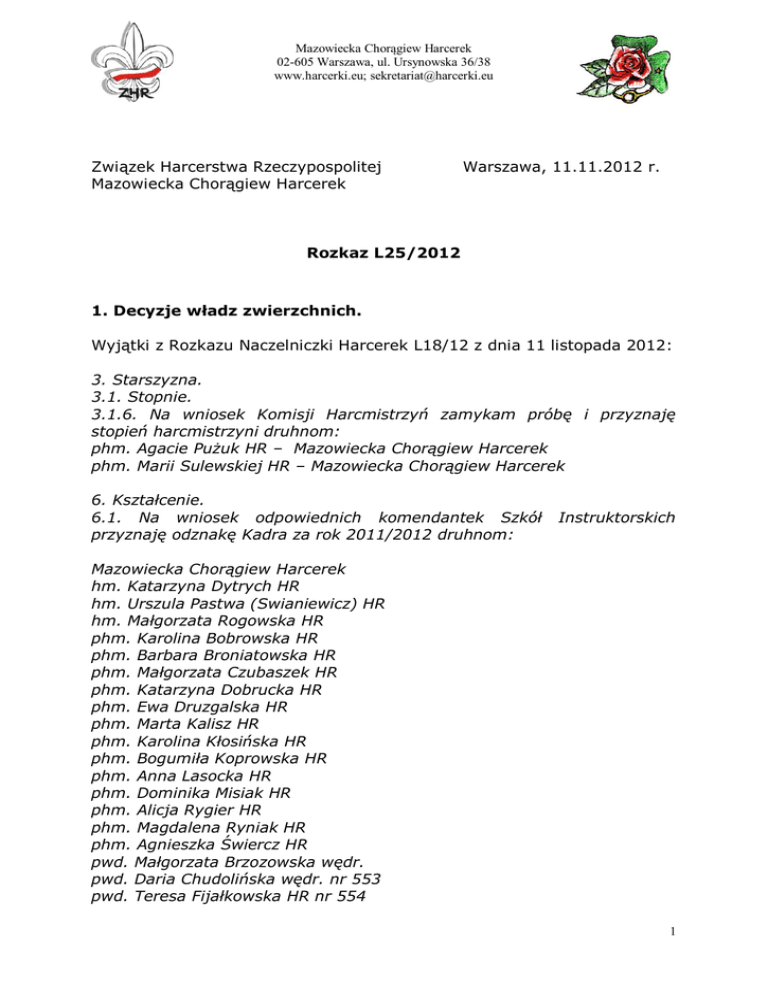 ZHR

Mazowiecka Chorągiew Harcerek
02-605 Warszawa, ul. Ursynowska 36/38
www.harcerki.eu; sekretariat@harcerki.eu

Związek Harcerstwa Rzeczypospolitej
Mazowiecka Chorągiew Harcerek

Warszawa, 11.11.2012 r.

Rozkaz L25/2012

1. Decyzje władz zwierzchnich.

Wyjątki z Rozkazu Naczelniczki Harcerek L18/12 z dnia 11 listopada 2012:

3. Starszyzna.
3.1. Stopnie.
3.1.6. Na wniosek Komisji Harcmistrzyń zamykam próbę i przyznaję stopień harcmistrzyni druhnom:
phm. Agacie Pużuk HR – Mazowiecka Chorągiew Harcerek
phm. Marii Sulewskiej HR – Mazowiecka Chorągiew Harcerek

6. Kształcenie.
6.1. Na wniosek odpowiednich komendantek Szkół Instruktorskich przyznaję odznakę Kadra za rok 2011/2012 druhnom:

Mazowiecka Chorągiew Harcerek
hm. Katarzyna Dytrych HR
hm. Urszula Pastwa (Swianiewicz) HR
hm. Małgorzata Rogowska HR
phm. Karolina Bobrowska HR
phm. Barbara Broniatowska HR
phm. Małgorzata Czubaszek HR
phm. Katarzyna Dobrucka HR
phm. Ewa Druzgalska HR
phm. Marta Kalisz HR
phm. Karolina Kłosińska HR
phm. Bogumiła Koprowska HR
phm. Anna Lasocka HR
phm. Dominika Misiak HR
phm. Alicja Rygier HR
phm. Magdalena Ryniak HR
phm. Agnieszka Świercz HR
pwd. Małgorzata Brzozowska wędr.
pwd. Daria Chudolińska wędr. nr 553
pwd. Teresa Fijałkowska HR nr 554

1